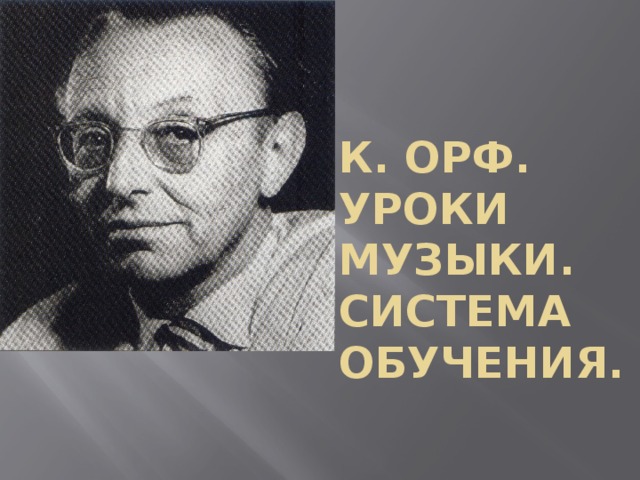 К. ОРФ. УРОКИ МУЗЫКИ. СИСТЕМА ОБУЧЕНИЯ.